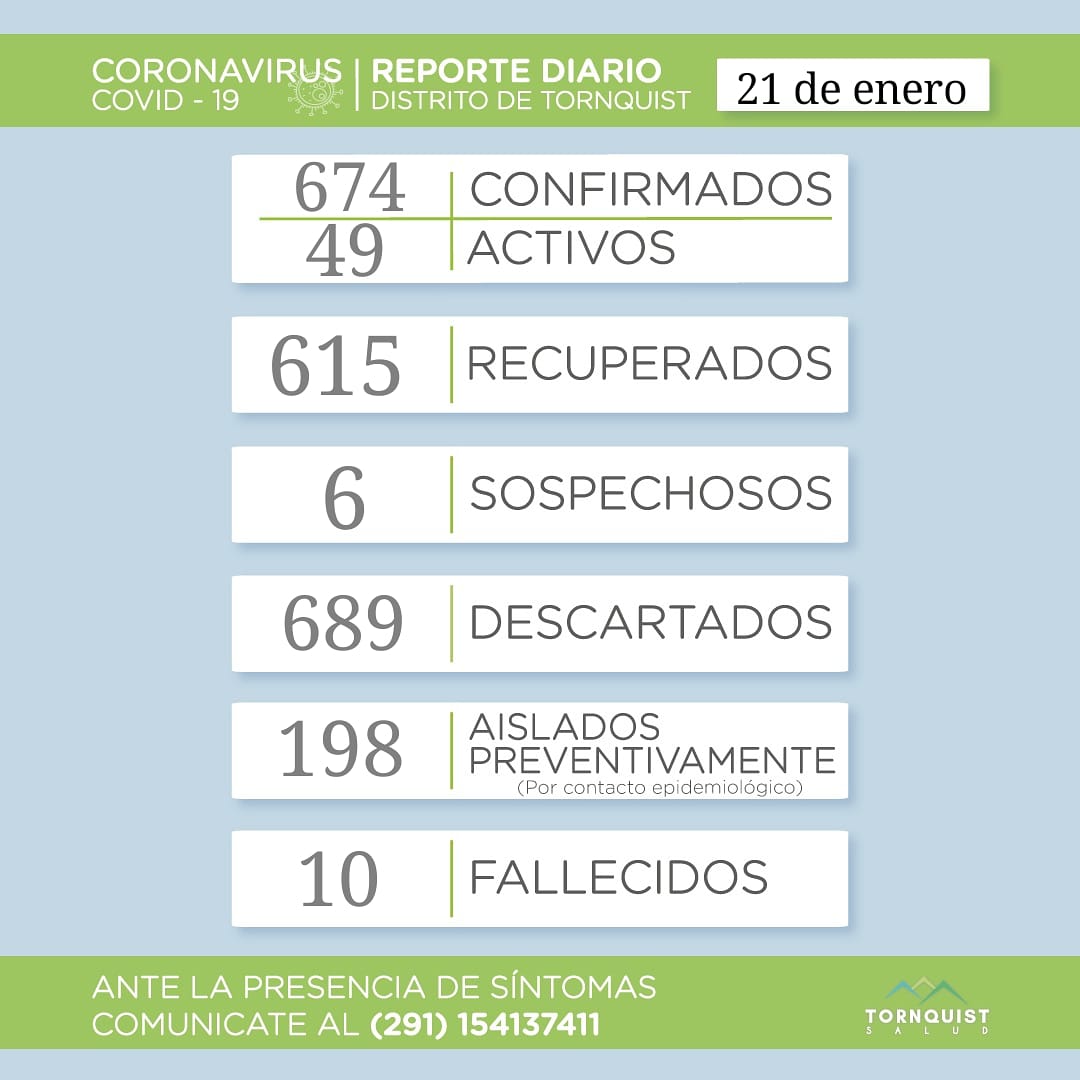 CORONAVIRUS
COVID - 19

REPORTE DIARIO
DISTRITO DE TORNQUIST

21 de enero

674 CONFIRMADOS
49 ACTIVOS

615 RECUPERADOS

6 SOSPECHOSOS

689 DESCARTADOS

198 AISLADOS PREVENTIVAMENTE
(Por contacto epidemiológico)

10 FALLECIDOS

ANTE LA PRESENCIA DE SÍNTOMAS
COMUNICATE AL (291) 154137411

TORNQUIST
SALUD